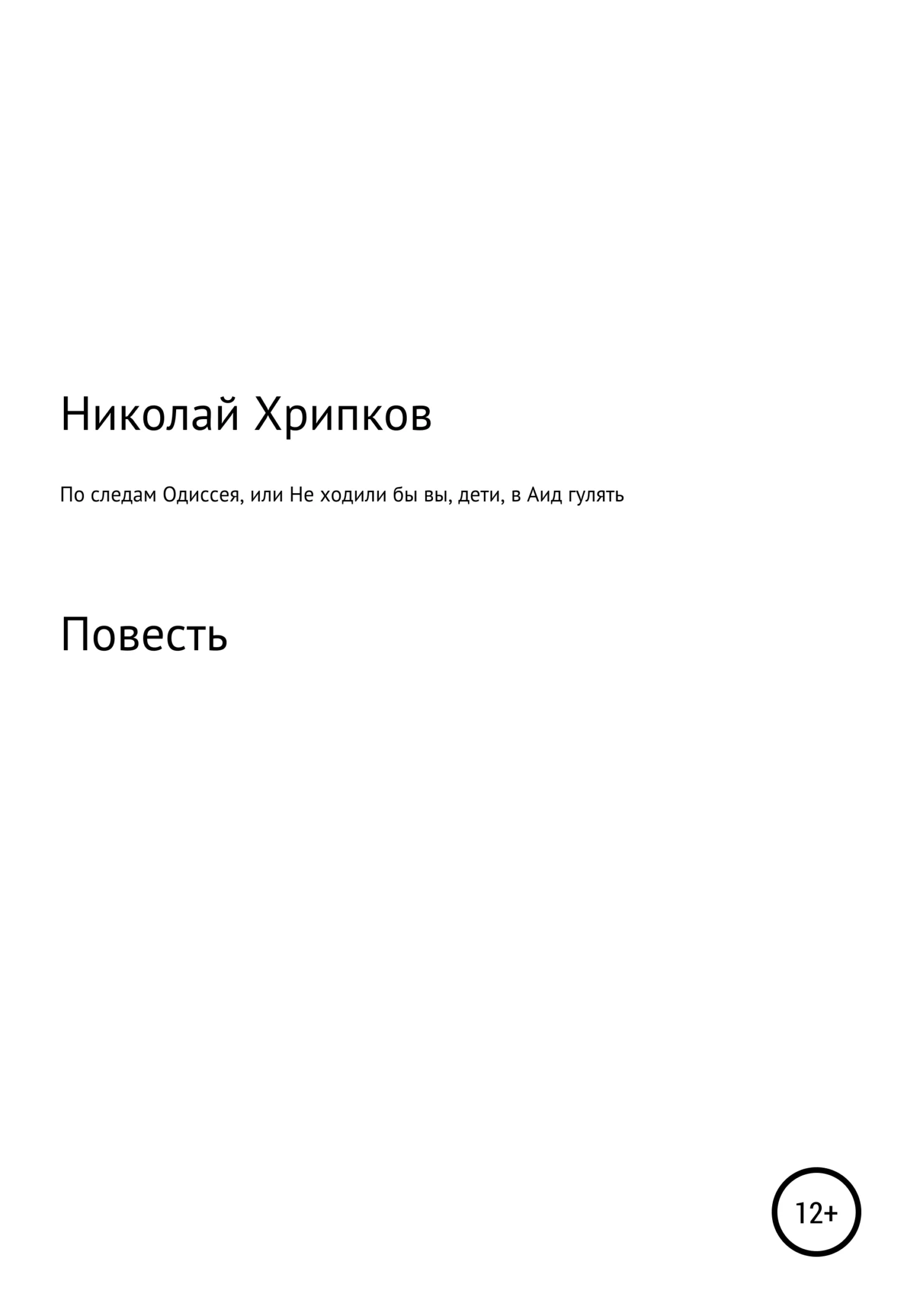 Николай Хрипков

По следам Одиссея, или Не ходили бы вы, дети, в Аид гулять

Повесть

12+